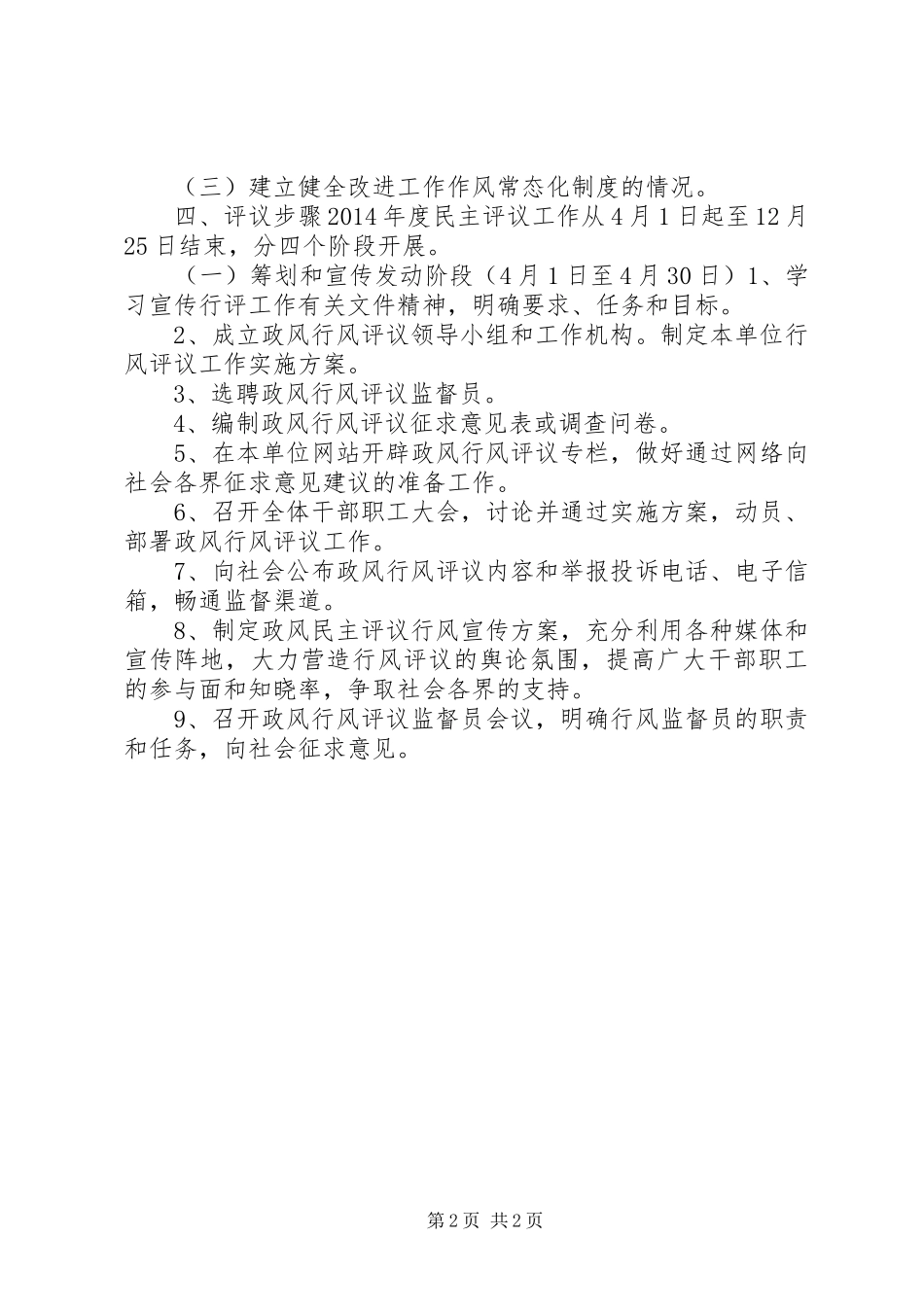 （三）建立健全改进工作作风常态化制度的情况。

四、评议步骤2014年度民主评议工作从4月1日起至12月25日结束，分四个阶段开展。

（一）筹划和宣传发动阶段（4月1日至4月30日）1、学习宣传行评工作有关文件精神，明确要求、任务和目标。

2、成立政风行风评议领导小组和工作机构。制定本单位行风评议工作实施方案。

3、选聘政风行风评议监督员。

4、编制政风行风评议征求意见表或调查问卷。

5、在本单位网站开辟政风行风评议专栏，做好通过网络向社会各界征求意见建议的准备工作。

6、召开全体干部职工大会，讨论并通过实施方案，动员、部署政风行风评议工作。

7、向社会公布政风行风评议内容和举报投诉电话、电子信箱，畅通监督渠道。

8、制定政风民主评议行风宣传方案，充分利用各种媒体和宣传阵地，大力营造行风评议的舆论氛围，提高广大干部职工的参与面和知晓率，争取社会各界的支持。

9、召开政风行风评议监督员会议，明确行风监督员的职责和任务，向社会征求意见。

第2页 共2页